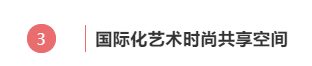 3

国际化艺术时尚共享空间